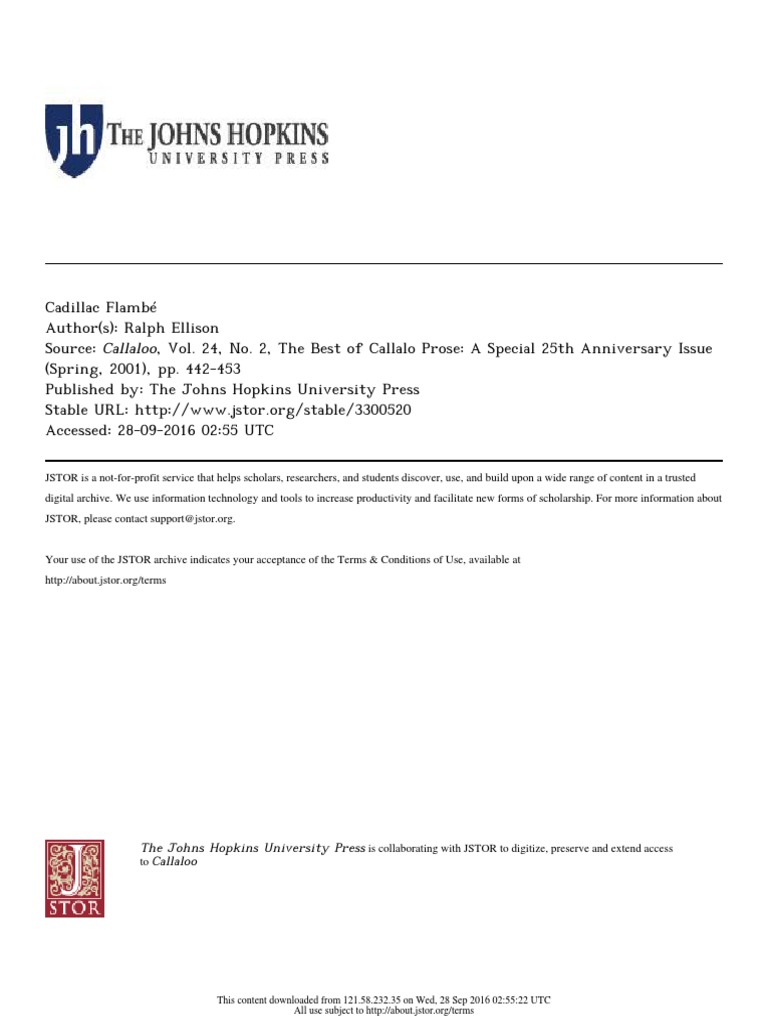 jh THE JOHNS HOPKINS
UNIVERSITY PRESS

Cadillac Flambé
Author(s): Ralph Ellison
Source: Callaloo, Vol. 24, No. 2, The Best of Callalo Prose: A Special 25th Anniversary Issue (Spring, 2001), pp. 442-453
Published by: The Johns Hopkins University Press
Stable URL: http://www.jstor.org/stable/3300520
Accessed: 28-09-2016 02:55 UTC

JSTOR is a not-for-profit service that helps scholars, researchers, and students discover, use, and build upon a wide range of content in a trusted digital archive. We use information technology and tools to increase productivity and facilitate new forms of scholarship. For more information about JSTOR, please contact support@jstor.org.

Your use of the JSTOR archive indicates your acceptance of the Terms & Conditions of Use, available at http://about.jstor.org/terms

JSTOR

The Johns Hopkins University Press is collaborating with JSTOR to digitize, preserve and extend access to Callaloo

This content downloaded from 121.58.232.35 on Wed, 28 Sep 2016 02:55:22 UTC
All use subject to http://about.jstor.org/terms